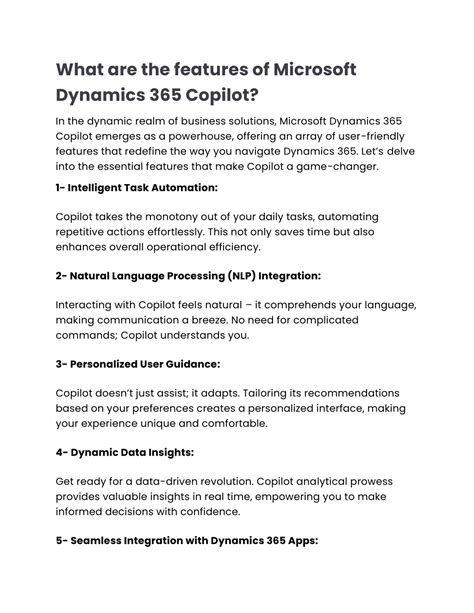 What are the features of Microsoft Dynamics 365 Copilot?

In the dynamic realm of business solutions, Microsoft Dynamics 365 Copilot emerges as a powerhouse, offering an array of user-friendly features that redefine the way you navigate Dynamics 365. Let's delve into the essential features that make Copilot a game-changer.

1- Intelligent Task Automation:

Copilot takes the monotony out of your daily tasks, automating repetitive actions effortlessly. This not only saves time but also enhances overall operational efficiency.

2- Natural Language Processing (NLP) Integration:

Interacting with Copilot feels natural – it comprehends your language, making communication a breeze. No need for complicated commands; Copilot understands you.

3- Personalized User Guidance:

Copilot doesn't just assist; it adapts. Tailoring its recommendations based on your preferences creates a personalized interface, making your experience unique and comfortable.

4- Dynamic Data Insights:

Get ready for a data-driven revolution. Copilot analytical prowess provides valuable insights in real time, empowering you to make informed decisions with confidence.

5- Seamless Integration with Dynamics 365 Apps: